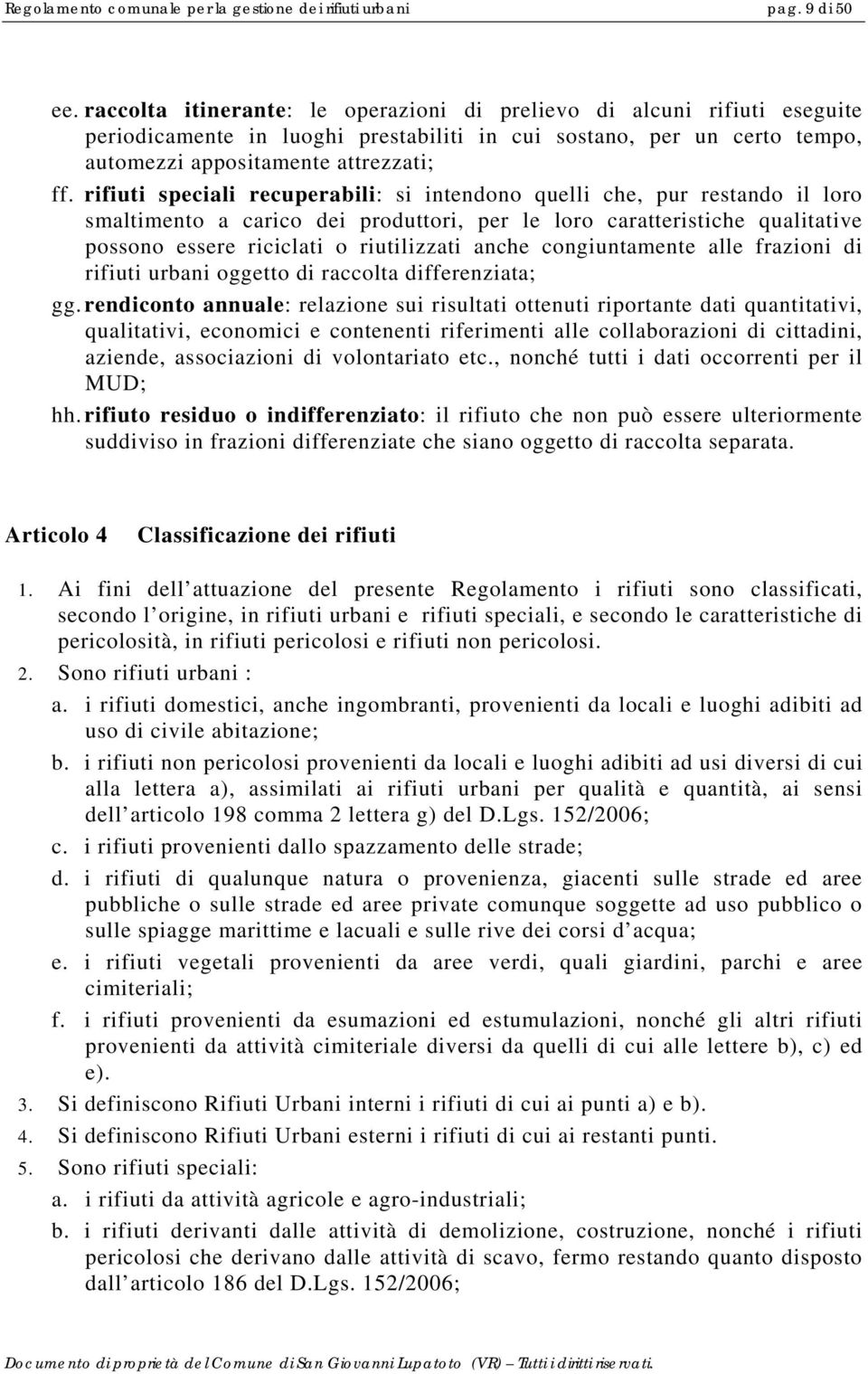 Regolamento comunale per la gestione dei rifiuti urbani pag. 9 di 50

ee. raccolta itinerante: le operazioni di prelievo di alcuni rifiuti eseguite periodicamente in luoghi prestabiliti in cui sostano, per un certo tempo, automezzi appositamente attrezzati;

ff. rifiuti speciali recuperabili: si intendono quelli che, pur restando il loro smaltimento a carico dei produttori, per le loro caratteristiche qualitative possono essere riciclati o riutilizzati anche congiuntamente alle frazioni di rifiuti urbani oggetto di raccolta differenziata;

gg. rendiconto annuale: relazione sui risultati ottenuti riportante dati quantitativi, qualitativi, economici e contenenti riferimenti alle collaborazioni di cittadini, aziende, associazioni di volontariato etc., nonché tutti i dati occorrenti per il MUD;

hh. rifiuto residuo o indifferenziato: il rifiuto che non può essere ulteriormente suddiviso in frazioni differenziate che siano oggetto di raccolta separata.

Articolo 4 Classificazione dei rifiuti

1. Ai fini dell attuazione del presente Regolamento i rifiuti sono classificati, secondo l origine, in rifiuti urbani e rifiuti speciali, e secondo le caratteristiche di pericolosità, in rifiuti pericolosi e rifiuti non pericolosi.

2. Sono rifiuti urbani :

a. i rifiuti domestici, anche ingombranti, provenienti da locali e luoghi adibiti ad uso di civile abitazione;

b. i rifiuti non pericolosi provenienti da locali e luoghi adibiti ad usi diversi di cui alla lettera a), assimilati ai rifiuti urbani per qualità e quantità, ai sensi dell articolo 198 comma 2 lettera g) del D.Lgs. 152/2006;

c. i rifiuti provenienti dallo spazzamento delle strade;

d. i rifiuti di qualunque natura o provenienza, giacenti sulle strade ed aree pubbliche o sulle strade ed aree private comunque soggette ad uso pubblico o sulle spiagge marittime e lacuali e sulle rive dei corsi d acqua;

e. i rifiuti vegetali provenienti da aree verdi, quali giardini, parchi e aree cimiteriali;

f. i rifiuti provenienti da esumazioni ed estumulazioni, nonché gli altri rifiuti provenienti da attività cimiteriale diversi da quelli di cui alle lettere b), c) ed e).

3. Si definiscono Rifiuti Urbani interni i rifiuti di cui ai punti a) e b).

4. Si definiscono Rifiuti Urbani esterni i rifiuti di cui ai restanti punti.

5. Sono rifiuti speciali:

a. i rifiuti da attività agricole e agro-industriali;

b. i rifiuti derivanti dalle attività di demolizione, costruzione, nonché i rifiuti pericolosi che derivano dalle attività di scavo, fermo restando quanto disposto dall articolo 186 del D.Lgs. 152/2006;

Documento di proprietà del Comune di San Giovanni Lupatoto (VR) Tutti i diritti riservati.